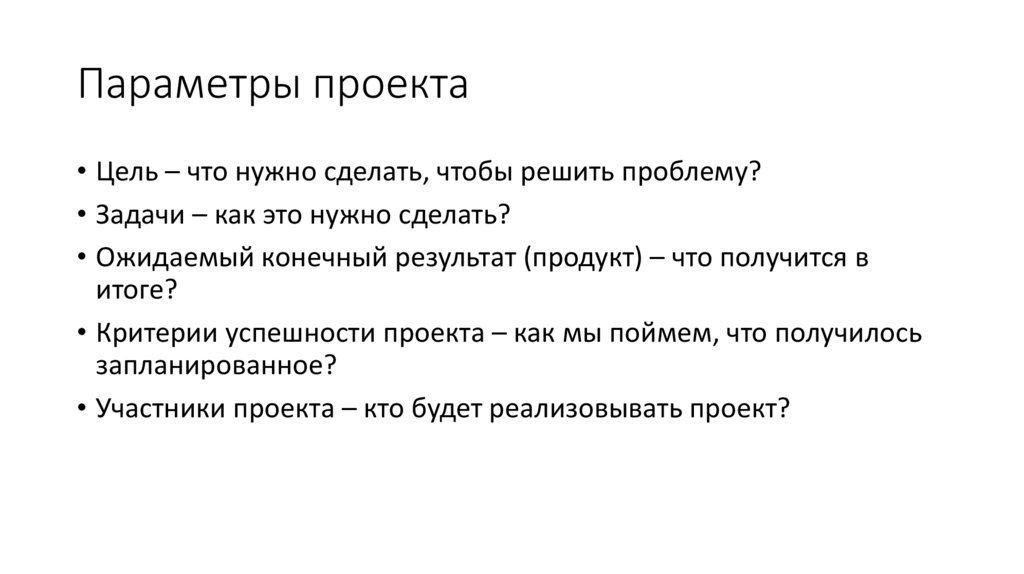 Параметры проекта

• Цель – что нужно сделать, чтобы решить проблему?
• Задачи – как это нужно сделать?
• Ожидаемый конечный результат (продукт) – что получится в итоге?
• Критерии успешности проекта – как мы поймем, что получилось запланированное?
• Участники проекта – кто будет реализовывать проект?